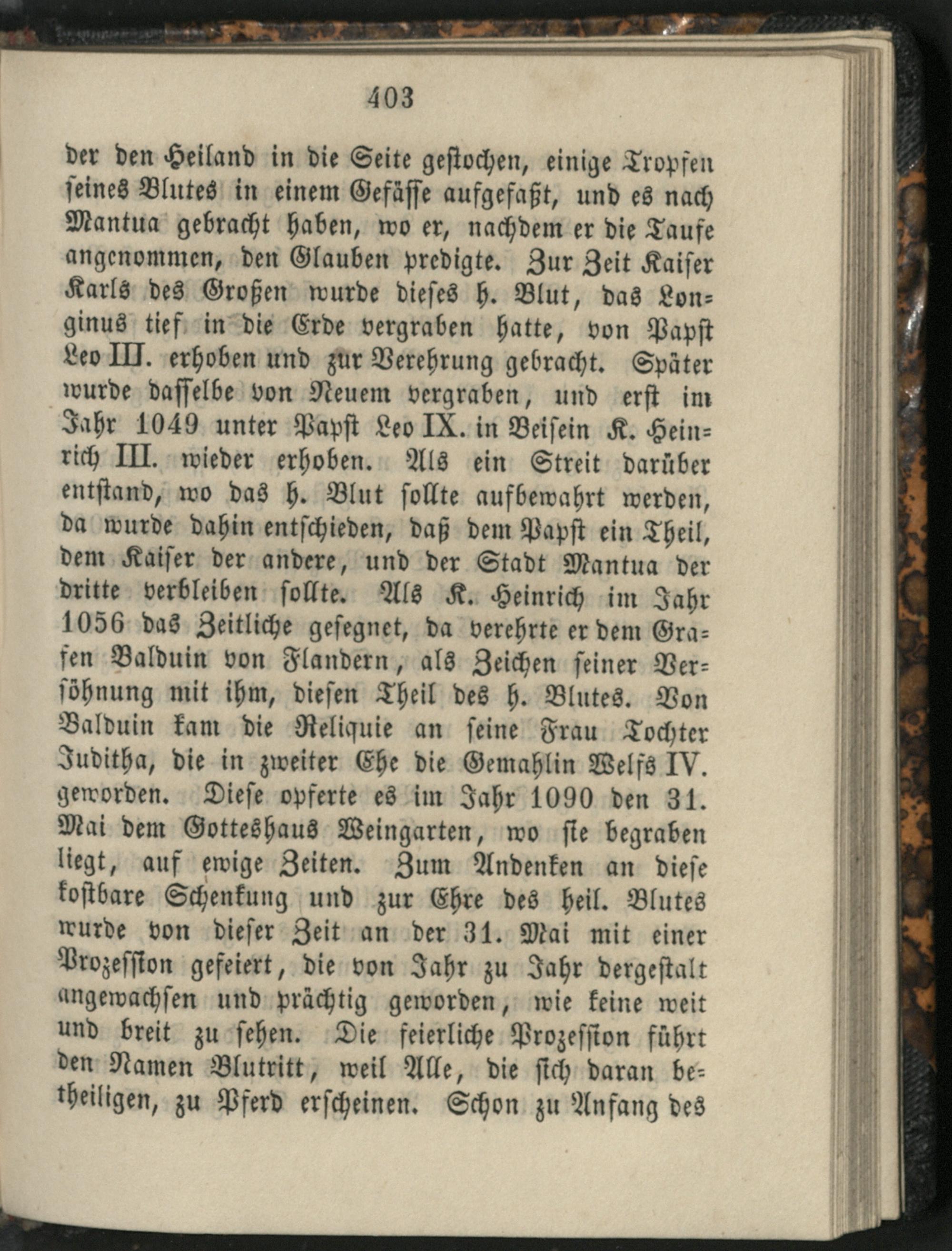 403

der den Heiland in die Seite gestochen, einige Tropfen seines Blutes in einem Gefässe aufgefaßt, und es nach Mantua gebracht haben, wo er, nachdem er die Taufe angenommen, den Glauben predigte. Zur Zeit Kaiser Karls des Großen wurde dieses h. Blut, das Longinus tief in die Erde vergraben hatte, von Papst Leo III. erhoben und zur Verehrung gebracht. Später wurde dasselbe von Neuem vergraben, und erst im Jahr 1049 unter Papst Leo IX. in Beisein K. Heinrich III. wieder erhoben. Als ein Streit darüber entstand, wo das h. Blut sollte aufbewahrt werden, da wurde dahin entschieden, daß dem Papst ein Theil, dem Kaiser der andere, und der Stadt Mantua der dritte verbleiben sollte. Als K. Heinrich im Jahr 1056 das Zeitliche gesegnet, da verehrte er dem Grafen Balduin von Flandern, als Zeichen seiner Versöhnung mit ihm, diesen Theil des h. Blutes. Von Balduin kam die Reliquie an seine Frau Tochter Juditha, die in zweiter Ehe die Gemahlin Welfs IV. geworden. Diese opferte es im Jahr 1090 den 31. Mai dem Gotteshaus Weingarten, wo sie begraben liegt, auf ewige Zeiten. Zum Andenken an diese kostbare Schenkung und zur Ehre des heil. Blutes wurde von dieser Zeit an der 31. Mai mit einer Prozession gefeiert, die von Jahr zu Jahr dergestalt angewachsen und prächtig geworden, wie keine weit und breit zu sehen. Die feierliche Prozession führt den Namen Blutritt, weil Alle, die sich daran betheiligen, zu Pferd erscheinen. Schon zu Anfang des